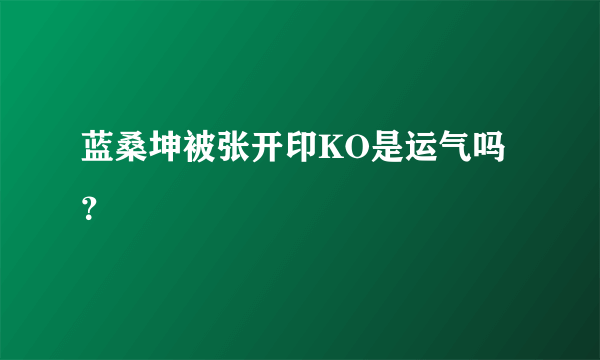 蓝桑坤被张开印KO是运气吗？